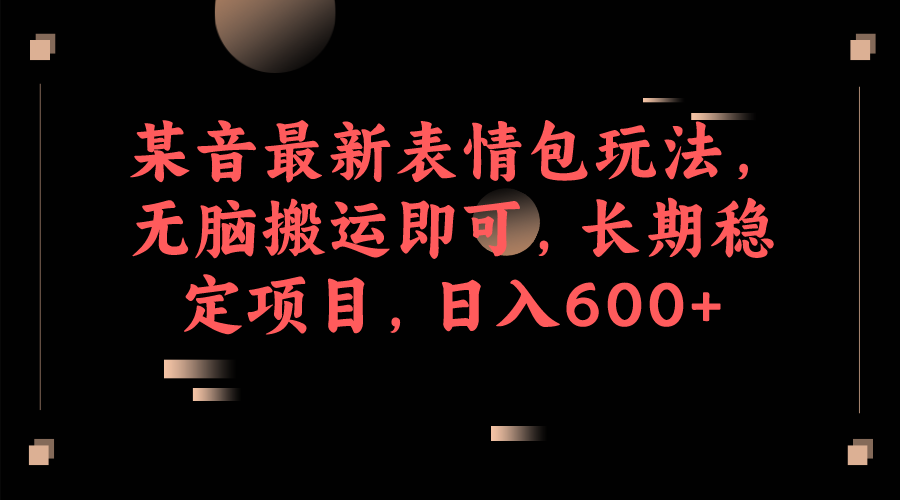 某音最新表情包玩法，无脑搬运即可，长期稳定项目，日入600+